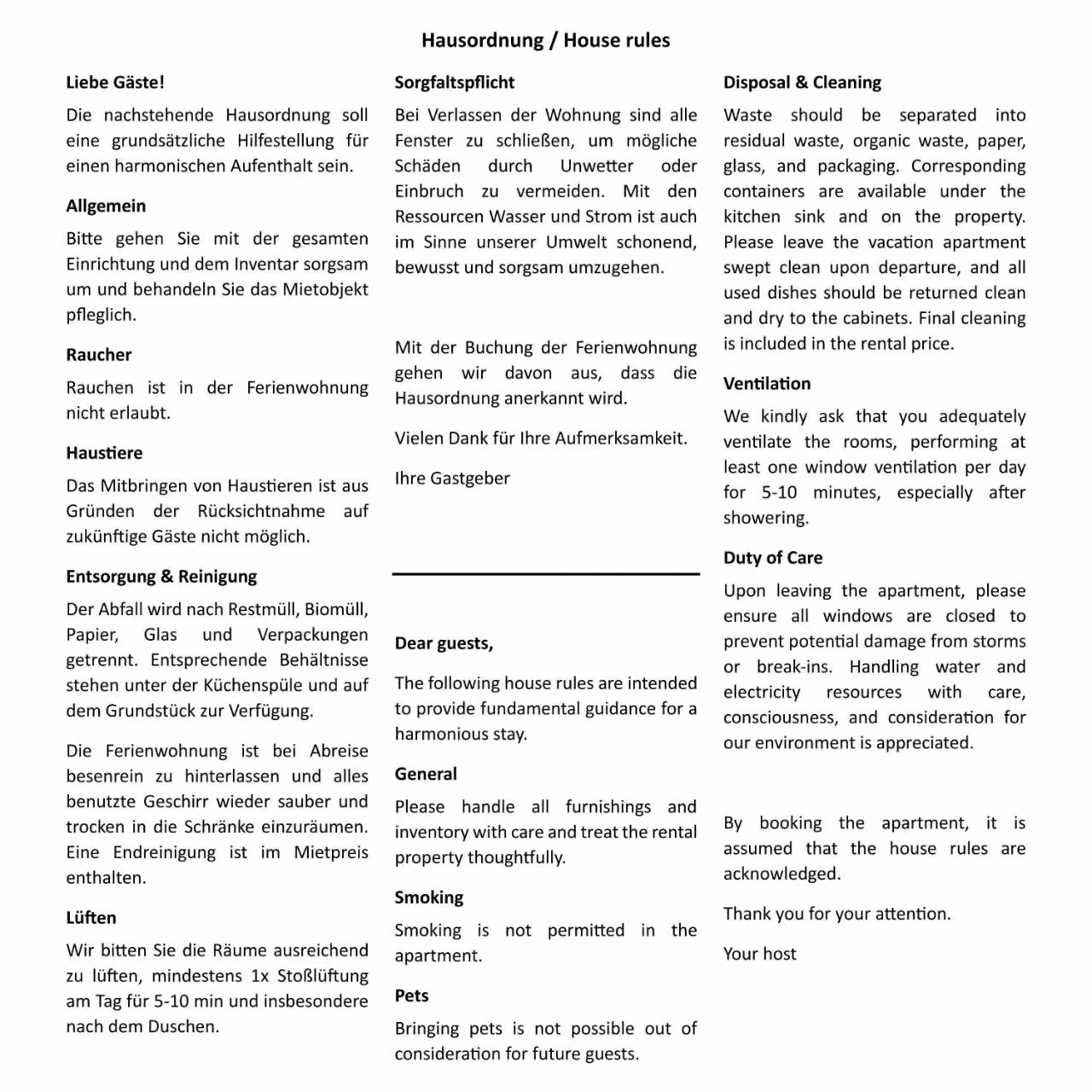 Hausordnung / House rules

Liebe Gäste!

Die nachstehende Hausordnung soll eine grundsätzliche Hilfestellung für einen harmonischen Aufenthalt sein.

Allgemein

Bitte gehen Sie mit der gesamten Einrichtung und dem Inventar sorgsam um und behandeln Sie das Mietobjekt pfleglich.

Raucher

Rauchen ist in der Ferienwohnung nicht erlaubt.

Haustiere

Das Mitbringen von Haustieren ist aus Gründen der Rücksichtnahme auf zukünftige Gäste nicht möglich.

Entsorgung & Reinigung

Der Abfall wird nach Restmüll, Biomüll, Papier, Glas und Verpackungen getrennt. Entsprechende Behältnisse stehen unter der Küchenspüle und auf dem Grundstück zur Verfügung.

Die Ferienwohnung ist bei Abreise besenrein zu hinterlassen und alles benutzte Geschirr wieder sauber und trocken in die Schränke einzuräumen. Eine Endreinigung ist im Mietpreis enthalten.

Lüften

Wir bitten Sie die Räume ausreichend zu lüften, mindestens 1x Stoßlüftung am Tag für 5-10 min und insbesondere nach dem Duschen.

Sorgfaltspflicht

Bei Verlassen der Wohnung sind alle Fenster zu schließen, um mögliche Schäden durch Unwetter oder Einbruch zu vermeiden. Mit den Ressourcen Wasser und Strom ist auch im Sinne unserer Umwelt schonend, bewusst und sorgsam umzugehen.

Mit der Buchung der Ferienwohnung gehen wir davon aus, dass die Hausordnung anerkannt wird.

Vielen Dank für Ihre Aufmerksamkeit.

Ihre Gastgeber

Dear guests,

The following house rules are intended to provide fundamental guidance for a harmonious stay.

General

Please handle all furnishings and inventory with care and treat the rental property thoughtfully.

Smoking

Smoking is not permitted in the apartment.

Pets

Bringing pets is not possible out of consideration for future guests.

Disposal & Cleaning

Waste should be separated into residual waste, organic waste, paper, glass, and packaging. Corresponding containers are available under the kitchen sink and on the property. Please leave the vacation apartment swept clean upon departure, and all used dishes should be returned clean and dry to the cabinets. Final cleaning is included in the rental price.

Ventilation

We kindly ask that you adequately ventilate the rooms, performing at least one window ventilation per day for 5-10 minutes, especially after showering.

Duty of Care

Upon leaving the apartment, please ensure all windows are closed to prevent potential damage from storms or break-ins. Handling water and electricity resources with care, consciousness, and consideration for our environment is appreciated.

By booking the apartment, it is assumed that the house rules are acknowledged.

Thank you for your attention.

Your host